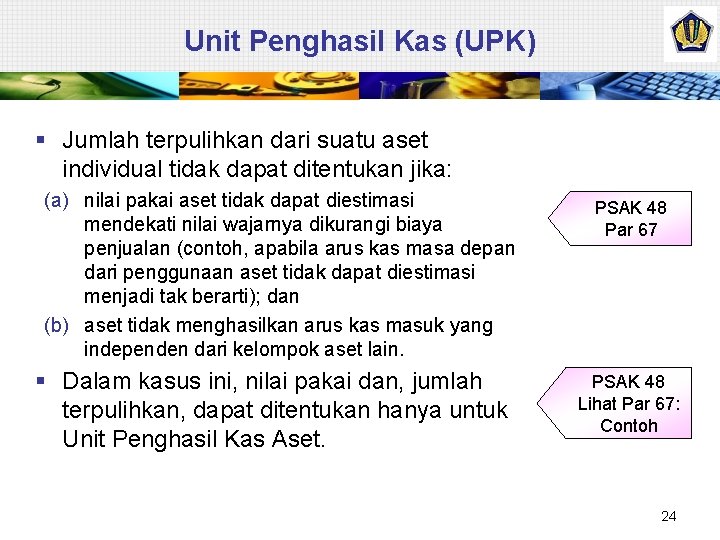 Unit Penghasil Kas (UPK)

▪ Jumlah terpulihkan dari suatu aset individual tidak dapat ditentukan jika:

(a) nilai pakai aset tidak dapat diestimasi mendekati nilai wajarnya dikurangi biaya penjualan (contoh, apabila arus kas masa depan dari penggunaan aset tidak dapat diestimasi menjadi tak berarti); dan

(b) aset tidak menghasilkan arus kas masuk yang independen dari kelompok aset lain.

PSAK 48 Par 67

▪ Dalam kasus ini, nilai pakai dan, jumlah terpulihkan, dapat ditentukan hanya untuk Unit Penghasil Kas Aset.

PSAK 48 Lihat Par 67: Contoh

24